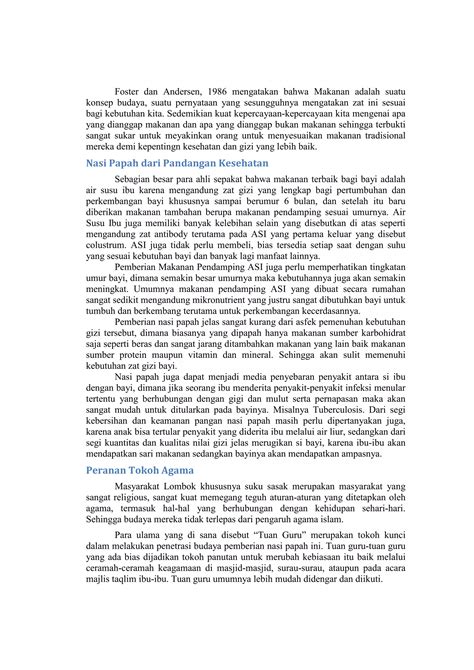 Foster dan Andersen, 1986 mengatakan bahwa Makanan adalah suatu konsep budaya, suatu pernyataan yang sesungguhnya mengatakan zat ini sesuai bagi kebutuhan kita. Sedemikian kuat kepercayaan-kepercayaan kita mengenai apa yang dianggap makanan dan apa yang dianggap bukan makanan sehingga terbukti sangat sukar untuk meyakinkan orang untuk menyesuaikan makanan tradisional mereka demi kepentingn kesehatan dan gizi yang lebih baik.

Nasi Papah dari Pandangan Kesehatan

Sebagian besar para ahli sepakat bahwa makanan terbaik bagi bayi adalah air susu ibu karena mengandung zat gizi yang lengkap bagi pertumbuhan dan perkembangan bayi khususnya sampai berumur 6 bulan, dan setelah itu baru diberikan makanan tambahan berupa makanan pendamping sesuai umurnya. Air Susu Ibu juga memiliki banyak kelebihan selain yang disebutkan di atas seperti mengandung zat antibody terutama pada ASI yang pertama keluar yang disebut colustrum. ASI juga tidak perlu membeli, bias tersedia setiap saat dengan suhu yang sesuai kebutuhan bayi dan banyak lagi manfaat lainnya.

Pemberian Makanan Pendamping ASI juga perlu memperhatikan tingkatan umur bayi, dimana semakin besar umurnya maka kebutuhannya juga akan semakin meningkat. Umumnya makanan pendamping ASI yang dibuat secara rumahan sangat sedikit mengandung mikronutrient yang justru sangat dibutuhkan bayi untuk tumbuh dan berkembang terutama untuk perkembangan kecerdasannya.

Pemberian nasi papah jelas sangat kurang dari asfek pemenuhan kebutuhan gizi tersebut, dimana biasanya yang dipapah hanya makanan sumber karbohidrat saja seperti beras dan sangat jarang ditambahkan makanan yang lain baik makanan sumber protein maupun vitamin dan mineral. Sehingga akan sulit memenuhi kebutuhan zat gizi bayi.

Nasi papah juga dapat menjadi media penyebaran penyakit antara si ibu dengan bayi, dimana jika seorang ibu menderita penyakit-penyakit infeksi menular tertentu yang berhubungan dengan gigi dan mulut serta pernapasan maka akan sangat mudah untuk ditularkan pada bayinya. Misalnya Tuberculosis. Dari segi kebersihan dan keamanan pangan nasi papah masih perlu dipertanyakan juga, karena anak bisa tertular penyakit yang diderita ibu melalui air liur, sedangkan dari segi kuantitas dan kualitas nilai gizi jelas merugikan si bayi, karena ibu-ibu akan mendapatkan sari makanan sedangkan bayinya akan mendapatkan ampasnya.

Peranan Tokoh Agama

Masyarakat Lombok khususnya suku sasak merupakan masyarakat yang sangat religious, sangat kuat memegang teguh aturan-aturan yang ditetapkan oleh agama, termasuk hal-hal yang berhubungan dengan kehidupan sehari-hari. Sehingga budaya mereka tidak terlepas dari pengaruh agama islam.

Para ulama yang di sana disebut "Tuan Guru" merupakan tokoh kunci dalam melakukan penetrasi budaya pemberian nasi papah ini. Tuan guru-tuan guru yang ada bias dijadikan tokoh panutan untuk merubah kebiasaan itu baik melalui ceramah-ceramah keagamaan di masjid-masjid, surau-surau, ataupun pada acara majlis taqlim ibu-ibu. Tuan guru umumnya lebih mudah didengar dan diikuti.